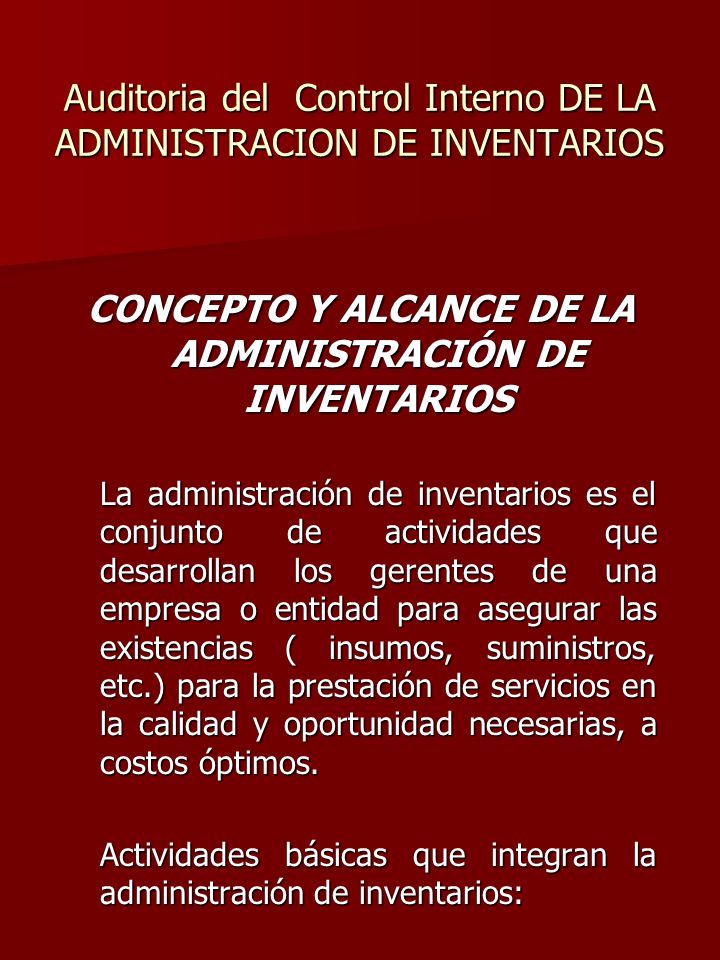 Auditoria del Control Interno DE LA ADMINISTRACION DE INVENTARIOS

CONCEPTO Y ALCANCE DE LA ADMINISTRACIÓN DE INVENTARIOS

La administración de inventarios es el conjunto de actividades que desarrollan los gerentes de una empresa o entidad para asegurar las existencias ( insumos, suministros, etc.) para la prestación de servicios en la calidad y oportunidad necesarias, a costos óptimos.

Actividades básicas que integran la administración de inventarios: